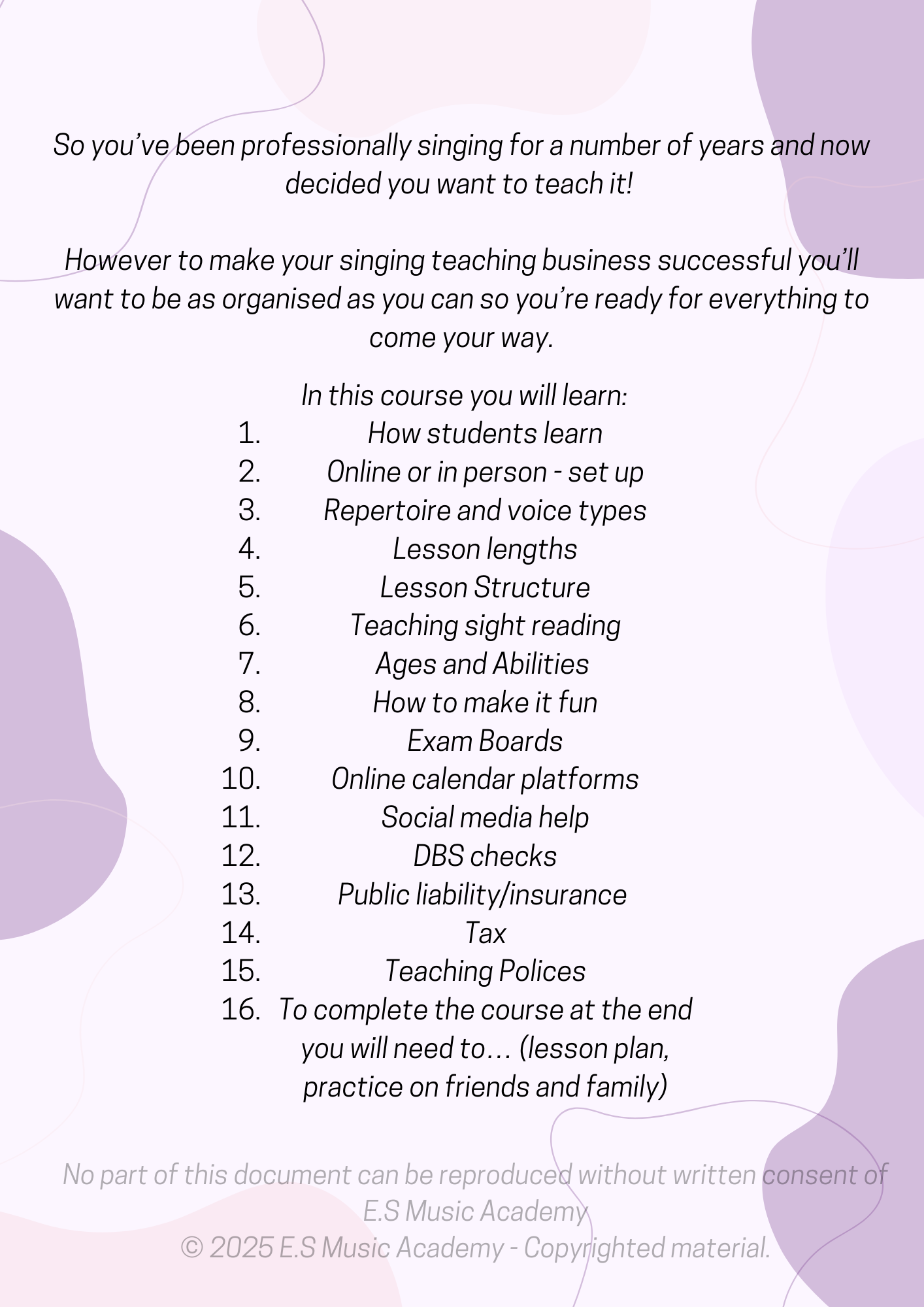 So you've been professionally singing for a number of years and now decided you want to teach it!

However to make your singing teaching business successful you'll want to be as organised as you can so you're ready for everything to come your way.

In this course you will learn:
1. How students learn
2. Online or in person - set up
3. Repertoire and voice types
4. Lesson lengths
5. Lesson Structure
6. Teaching sight reading
7. Ages and Abilities
8. How to make it fun
9. Exam Boards
10. Online calendar platforms
11. Social media help
12. DBS checks
13. Public liability/insurance
14. Tax
15. Teaching Polices
16. To complete the course at the end you will need to… (lesson plan, practice on friends and family)

No part of this document can be reproduced without written consent of E.S Music Academy
© 2025 E.S Music Academy - Copyrighted material.